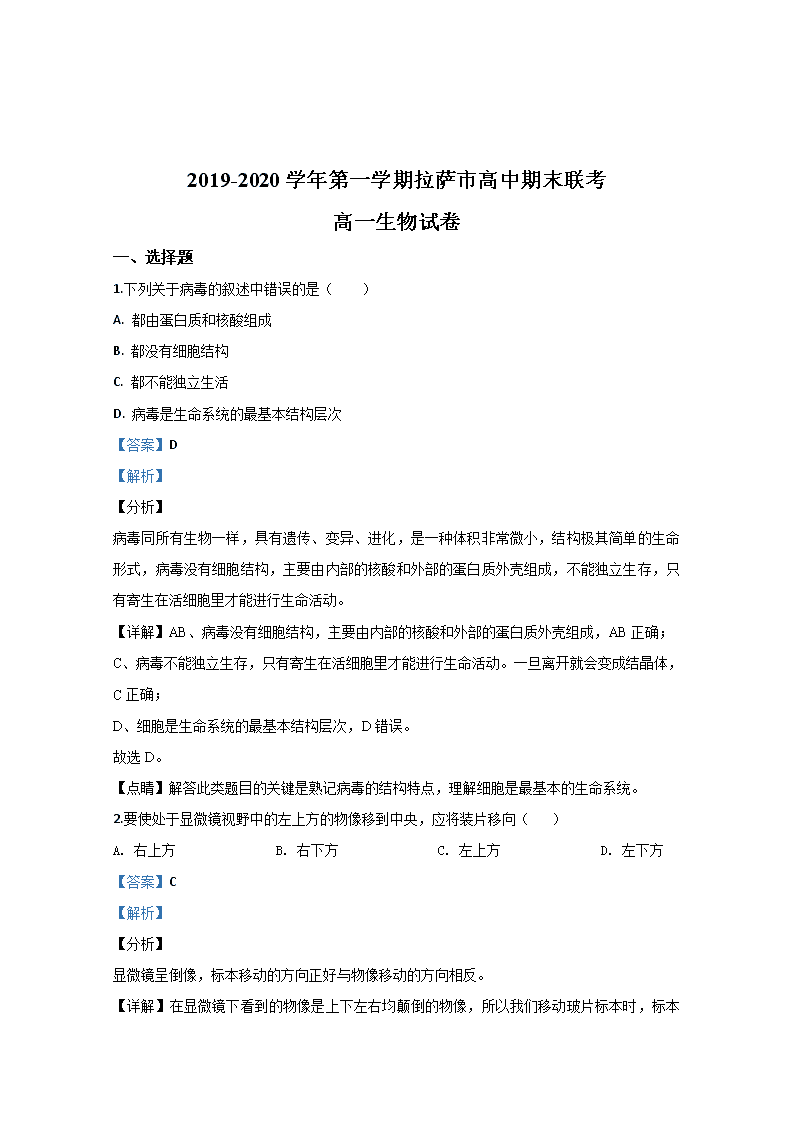 2019-2020 学年第一学期拉萨市高中期末联考

高一生物试卷

一、选择题

1.下列关于病毒的叙述中错误的是（　　）

A. 都由蛋白质和核酸组成

B. 都没有细胞结构

C. 都不能独立生活

D. 病毒是生命系统的最基本结构层次

【答案】D

【解析】

【分析】

病毒同所有生物一样，具有遗传、变异、进化，是一种体积非常微小，结构极其简单的生命形式，病毒没有细胞结构，主要由内部的核酸和外部的蛋白质外壳组成，不能独立生存，只有寄生在活细胞里才能进行生命活动。

【详解】AB、病毒没有细胞结构，主要由内部的核酸和外部的蛋白质外壳组成，AB 正确；

C、病毒不能独立生存，只有寄生在活细胞里才能进行生命活动。一旦离开就会变成结晶体，C 正确；

D、细胞是生命系统的最基本结构层次，D 错误。

故选 D。

【点睛】解答此类题目的关键是熟记病毒的结构特点，理解细胞是最基本的生命系统。

2.要使处于显微镜视野中的左上方的物像移到中央，应将装片移向（　　）

A. 右上方　　B. 右下方　　C. 左上方　　D. 左下方

【答案】C

【解析】

【分析】

显微镜呈倒像，标本移动的方向正好与物像移动的方向相反。

【详解】在显微镜下看到的物像是上下左右均颠倒的物像，所以我们移动玻片标本时，标本